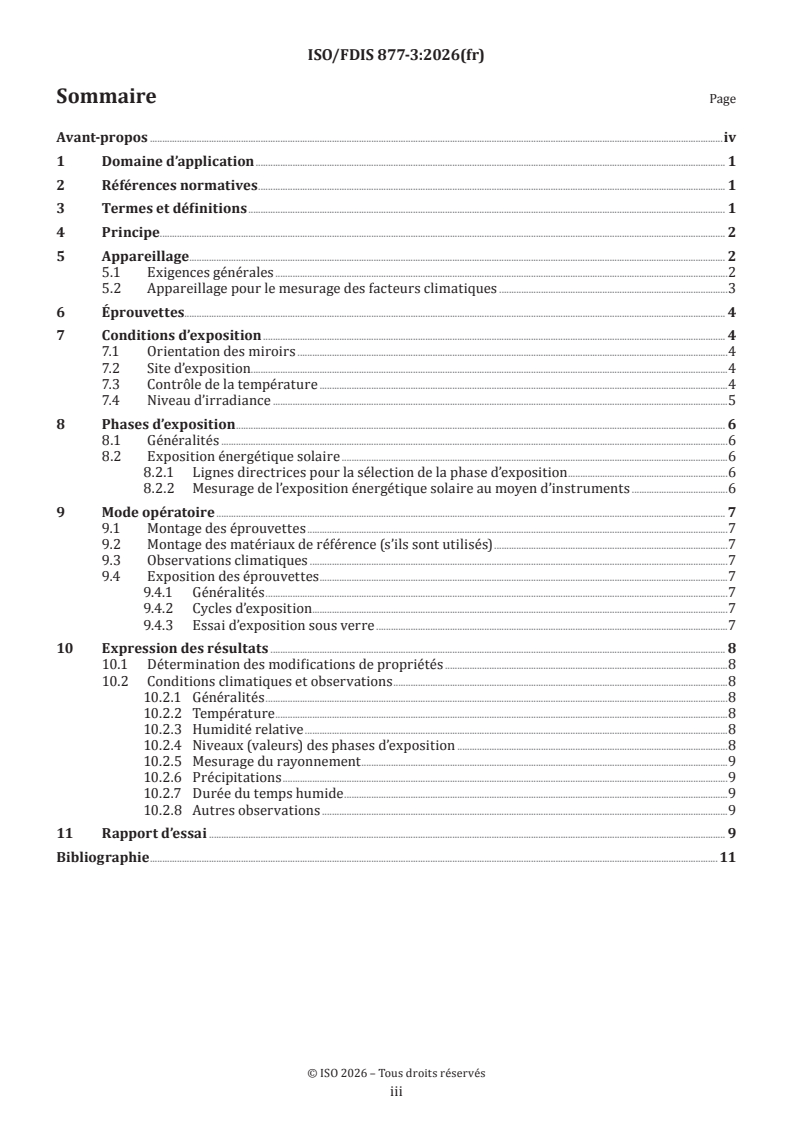 ISO/FDIS 877-3:2026(fr)

Sommaire

Page

Avant-propos iv

1 Domaine d'application 1

2 Références normatives 1

3 Termes et définitions 1

4 Principe 2

5 Appareillage 2
5.1 Exigences générales 2
5.2 Appareillage pour le mesurage des facteurs climatiques 3

6 Éprouvettes 4

7 Conditions d'exposition 4
7.1 Orientation des miroirs 4
7.2 Site d'exposition 4
7.3 Contrôle de la température 4
7.4 Niveau d'irradiance 5

8 Phases d'exposition 6
8.1 Généralités 6
8.2 Exposition énergétique solaire 6
8.2.1 Lignes directrices pour la sélection de la phase d'exposition 6
8.2.2 Mesurage de l'exposition énergétique solaire au moyen d'instruments 6

9 Mode opératoire 7
9.1 Montage des éprouvettes 7
9.2 Montage des matériaux de référence (s'ils sont utilisés) 7
9.3 Observations climatiques 7
9.4 Exposition des éprouvettes 7
9.4.1 Généralités 7
9.4.2 Cycles d'exposition 7
9.4.3 Essai d'exposition sous verre 7

10 Expression des résultats 8
10.1 Détermination des modifications de propriétés 8
10.2 Conditions climatiques et observations 8
10.2.1 Généralités 8
10.2.2 Température 8
10.2.3 Humidité relative 8
10.2.4 Niveaux (valeurs) des phases d'exposition 8
10.2.5 Mesurage du rayonnement 9
10.2.6 Précipitations 9
10.2.7 Durée du temps humide 9
10.2.8 Autres observations 9

11 Rapport d'essai 9

Bibliographie 11

© ISO 2026 – Tous droits réservés
iii